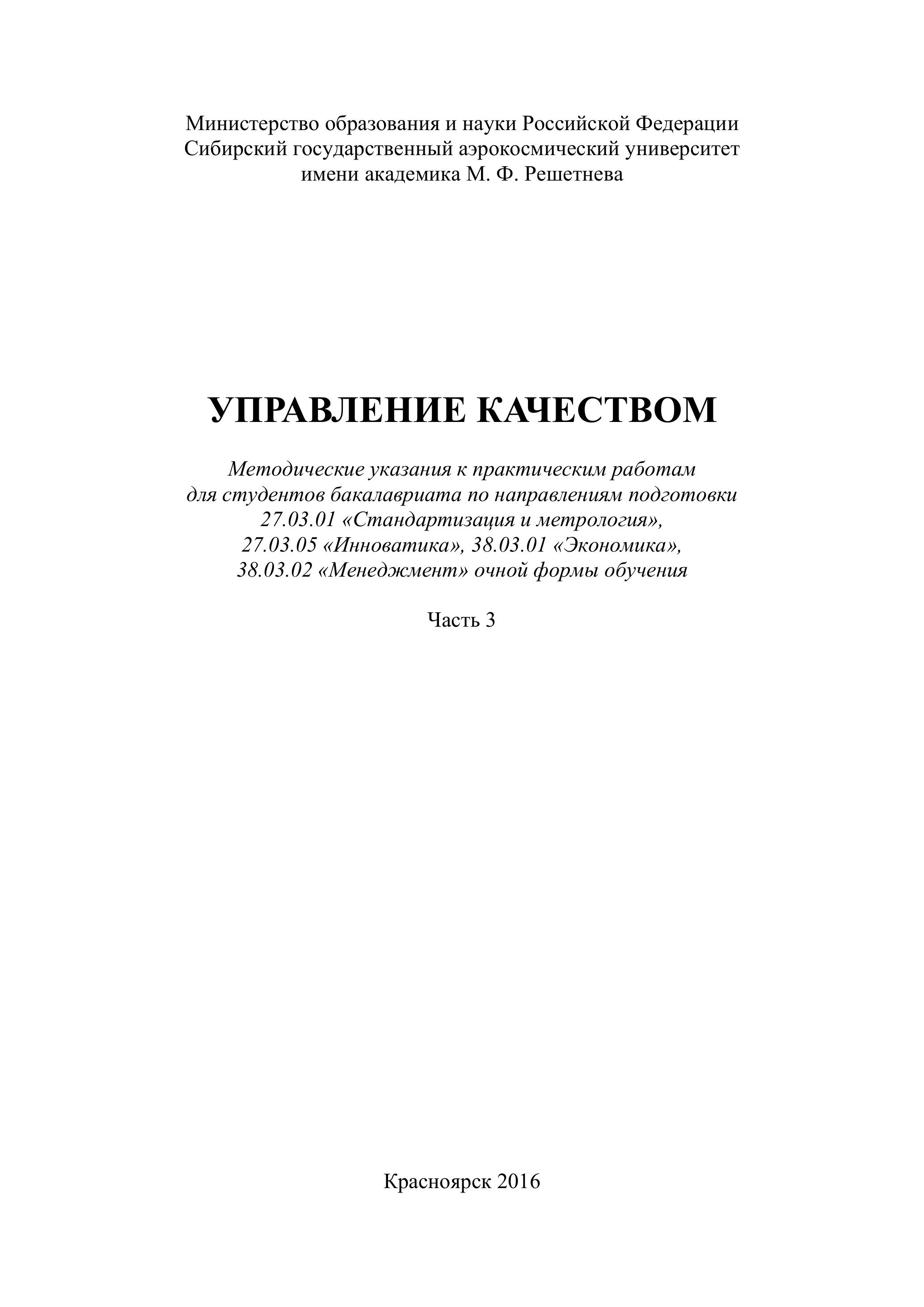 Министерство образования и науки Российской Федерации
Сибирский государственный аэрокосмический университет
имени академика М. Ф. Решетнева

УПРАВЛЕНИЕ КАЧЕСТВОМ

Методические указания к практическим работам
для студентов бакалавриата по направлениям подготовки
27.03.01 «Стандартизация и метрология»,
27.03.05 «Инноватика», 38.03.01 «Экономика»,
38.03.02 «Менеджмент» очной формы обучения

Часть 3

Красноярск 2016